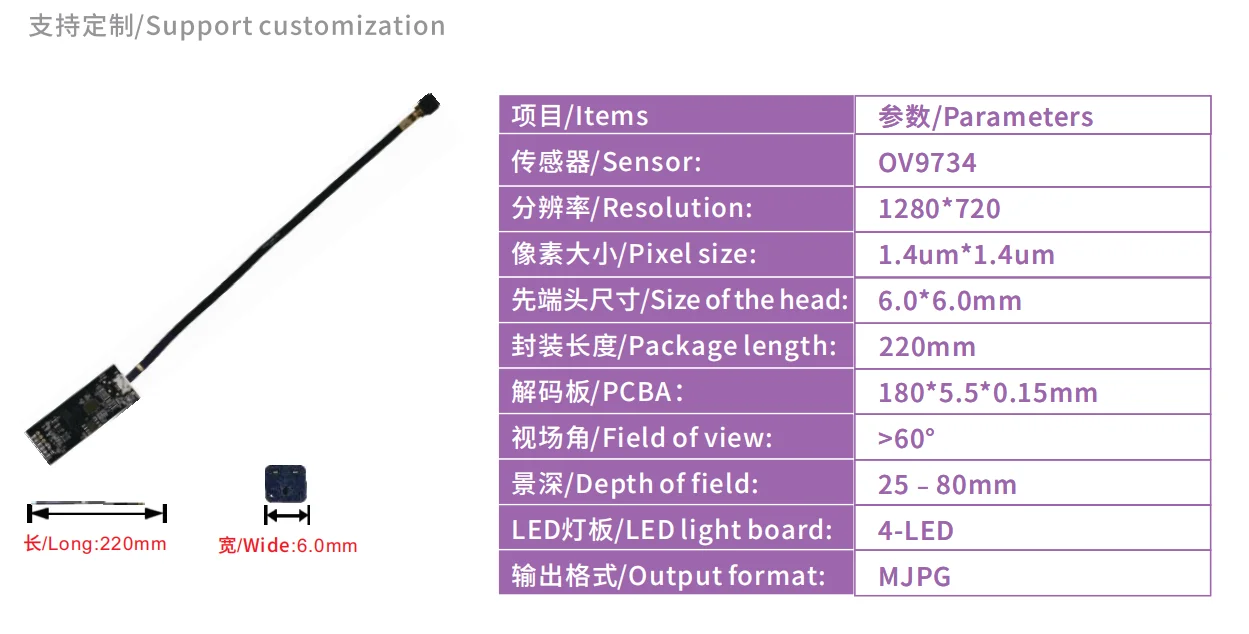 支持定制/Support customization

长/Long:220mm

宽/Wide:6.0mm

| 项目/Items | 参数/Parameters |
|---|---|
| 传感器/Sensor: | OV9734 |
| 分辨率/Resolution: | 1280*720 |
| 像素大小/Pixel size: | 1.4um*1.4um |
| 先端头尺寸/Size of the head: | 6.0*6.0mm |
| 封装长度/Package length: | 220mm |
| 解码板/PCBA： | 180*5.5*0.15mm |
| 视场角/Field of view: | >60° |
| 景深/Depth of field: | 25 – 80mm |
| LED灯板/LED light board: | 4-LED |
| 输出格式/Output format: | MJPG |